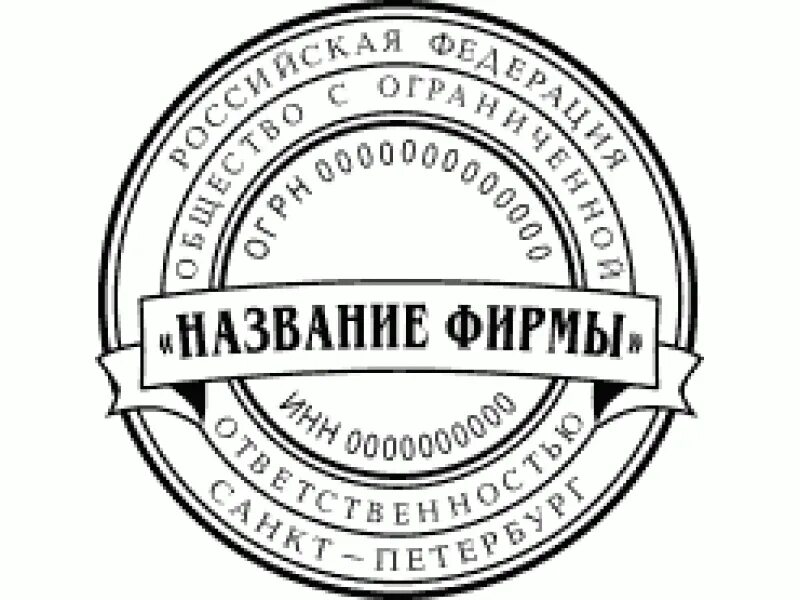 РОССИЙСКАЯ ФЕДЕРАЦИЯ
ОБЩЕСТВО С ОГРАНИЧЕННОЙ
ОГРН 0000000000000
«НАЗВАНИЕ ФИРМЫ»
ИНН 0000000000
ОТВЕТСТВЕННОСТЬЮ
САНКТ-ПЕТЕРБУРГ